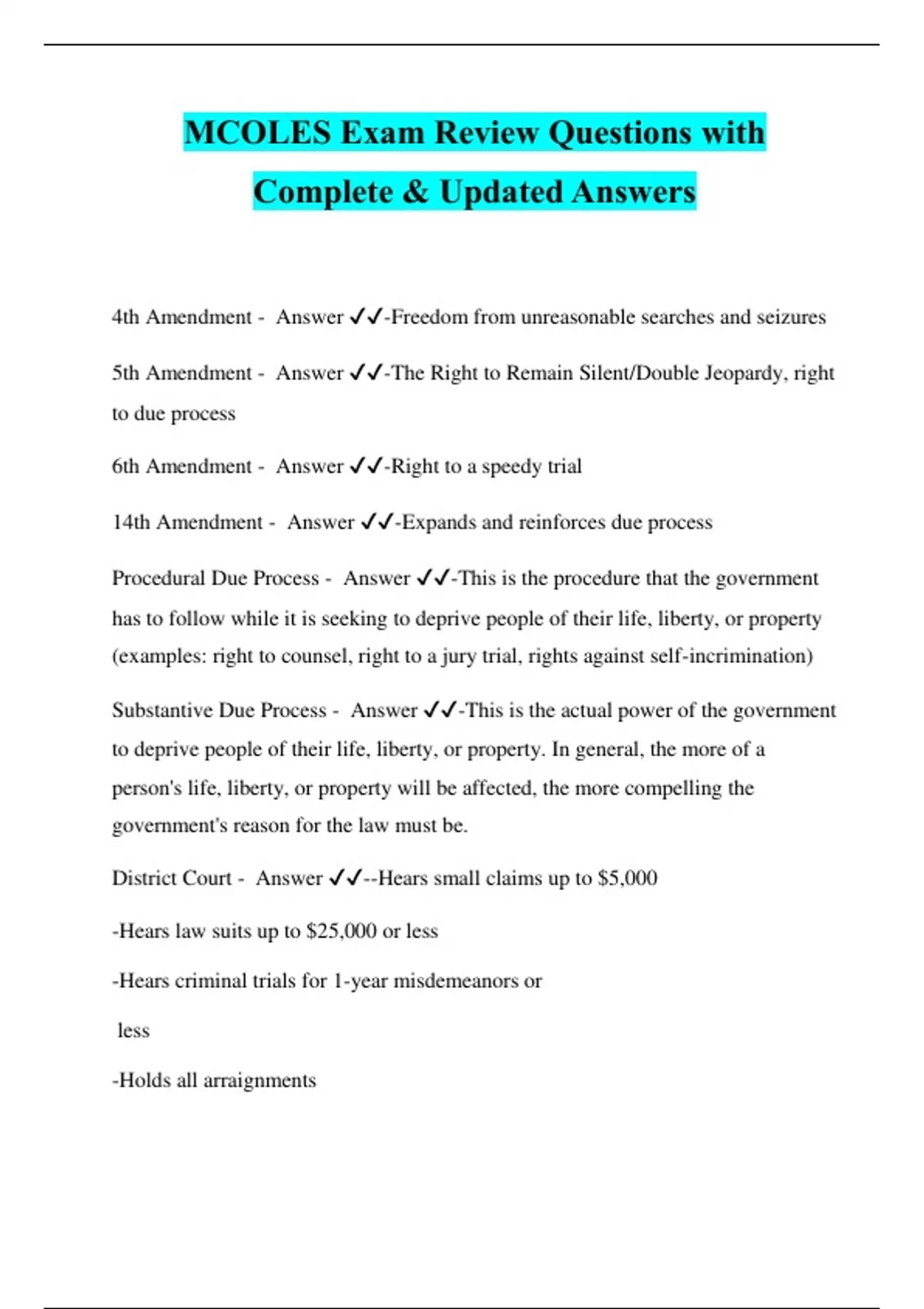 MCOLES Exam Review Questions with Complete & Updated Answers

4th Amendment - Answer ✓✓-Freedom from unreasonable searches and seizures

5th Amendment - Answer ✓✓-The Right to Remain Silent/Double Jeopardy, right to due process

6th Amendment - Answer ✓✓-Right to a speedy trial

14th Amendment - Answer ✓✓-Expands and reinforces due process

Procedural Due Process - Answer ✓✓-This is the procedure that the government has to follow while it is seeking to deprive people of their life, liberty, or property (examples: right to counsel, right to a jury trial, rights against self-incrimination)

Substantive Due Process - Answer ✓✓-This is the actual power of the government to deprive people of their life, liberty, or property. In general, the more of a person's life, liberty, or property will be affected, the more compelling the government's reason for the law must be.

District Court - Answer ✓✓--Hears small claims up to $5,000

-Hears law suits up to $25,000 or less

-Hears criminal trials for 1-year misdemeanors or

less

-Holds all arraignments